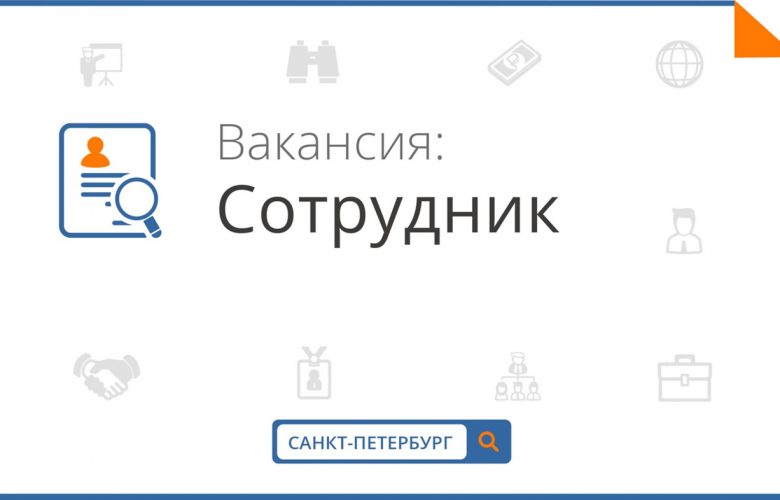 Вакансия:
Сотрудник

САНКТ-ПЕТЕРБУРГ